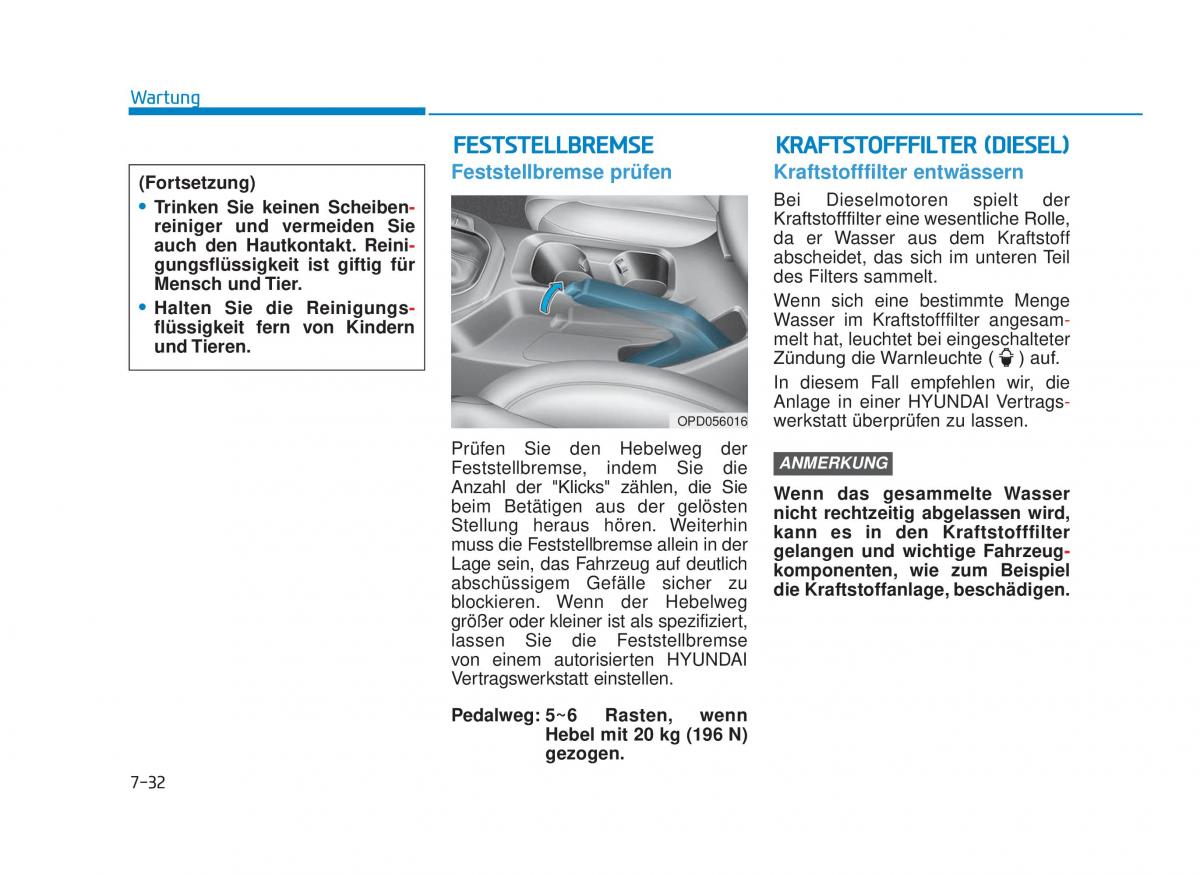 Wartung

(Fortsetzung)
• Trinken Sie keinen Scheibenreiniger und vermeiden Sie auch den Hautkontakt. Reinigungsflüssigkeit ist giftig für Mensch und Tier.
• Halten Sie die Reinigungsflüssigkeit fern von Kindern und Tieren.

FESTSTELLBREMSE
Feststellbremse prüfen

OPD056016

Prüfen Sie den Hebelweg der Feststellbremse, indem Sie die Anzahl der "Klicks" zählen, die Sie beim Betätigen aus der gelösten Stellung heraus hören. Weiterhin muss die Feststellbremse allein in der Lage sein, das Fahrzeug auf deutlich abschüssigem Gefälle sicher zu blockieren. Wenn der Hebelweg größer oder kleiner ist als spezifiziert, lassen Sie die Feststellbremse von einem autorisierten HYUNDAI Vertragswerkstatt einstellen.

Pedalweg: 5~6 Rasten, wenn Hebel mit 20 kg (196 N) gezogen.

KRAFTSTOFFFILTER (DIESEL)
Kraftstofffilter entwässern

Bei Dieselmotoren spielt der Kraftstofffilter eine wesentliche Rolle, da er Wasser aus dem Kraftstoff abscheidet, das sich im unteren Teil des Filters sammelt.

Wenn sich eine bestimmte Menge Wasser im Kraftstofffilter angesammelt hat, leuchtet bei eingeschalteter Zündung die Warnleuchte ( ) auf.

In diesem Fall empfehlen wir, die Anlage in einer HYUNDAI Vertragswerkstatt überprüfen zu lassen.

ANMERKUNG

Wenn das gesammelte Wasser nicht rechtzeitig abgelassen wird, kann es in den Kraftstofffilter gelangen und wichtige Fahrzeugkomponenten, wie zum Beispiel die Kraftstoffanlage, beschädigen.

7-32